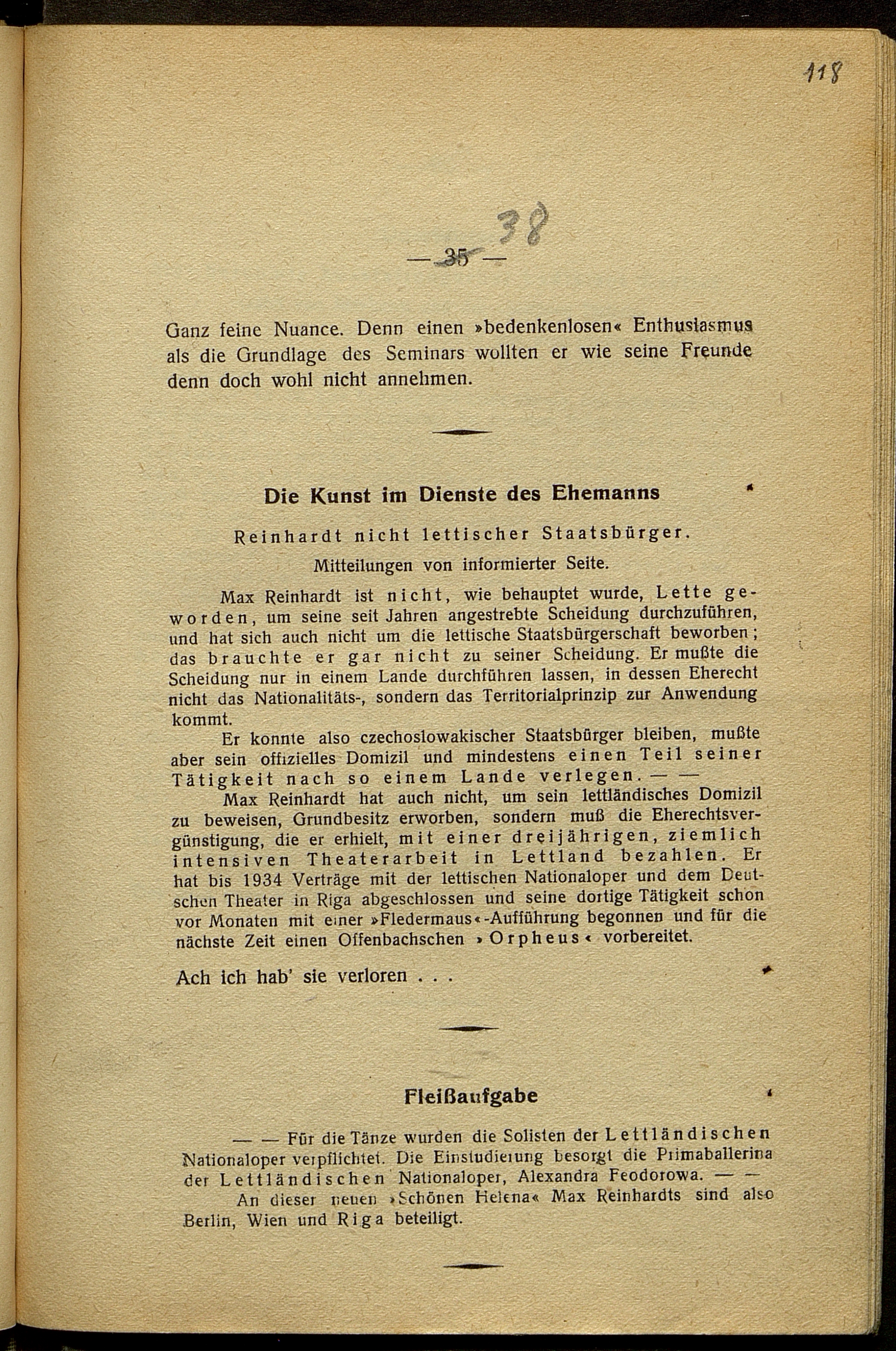 118

— 35 — 38

Ganz feine Nuance. Denn einen »bedenkenlosen« Enthusiasmus als die Grundlage des Seminars wollten er wie seine Freunde denn doch wohl nicht annehmen.

Die Kunst im Dienste des Ehemanns

Reinhardt nicht lettischer Staatsbürger.

Mitteilungen von informierter Seite.

Max Reinhardt ist nicht, wie behauptet wurde, Lette geworden, um seine seit Jahren angestrebte Scheidung durchzuführen, und hat sich auch nicht um die lettische Staatsbürgerschaft beworben; das brauchte er gar nicht zu seiner Scheidung. Er mußte die Scheidung nur in einem Lande durchführen lassen, in dessen Eherecht nicht das Nationalitäts-, sondern das Territorialprinzip zur Anwendung kommt.

Er konnte also czechoslowakischer Staatsbürger bleiben, mußte aber sein offizielles Domizil und mindestens einen Teil seiner Tätigkeit nach so einem Lande verlegen. — —

Max Reinhardt hat auch nicht, um sein lettländisches Domizil zu beweisen, Grundbesitz erworben, sondern muß die Eherechtsvergünstigung, die er erhielt, mit einer dreijährigen, ziemlich intensiven Theaterarbeit in Lettland bezahlen. Er hat bis 1934 Verträge mit der lettischen Nationaloper und dem Deutschen Theater in Riga abgeschlossen und seine dortige Tätigkeit schon vor Monaten mit einer »Fledermaus«-Aufführung begonnen und für die nächste Zeit einen Offenbachschen »Orpheus« vorbereitet.

Ach ich hab' sie verloren . . .

Fleißaufgabe

— — Für die Tänze wurden die Solisten der Lettländischen Nationaloper verpflichtet. Die Einstudierung besorgt die Primaballerina der Lettländischen Nationaloper, Alexandra Feodorowa. — —

An dieser neuen »Schönen Helena« Max Reinhardts sind also Berlin, Wien und Riga beteiligt.